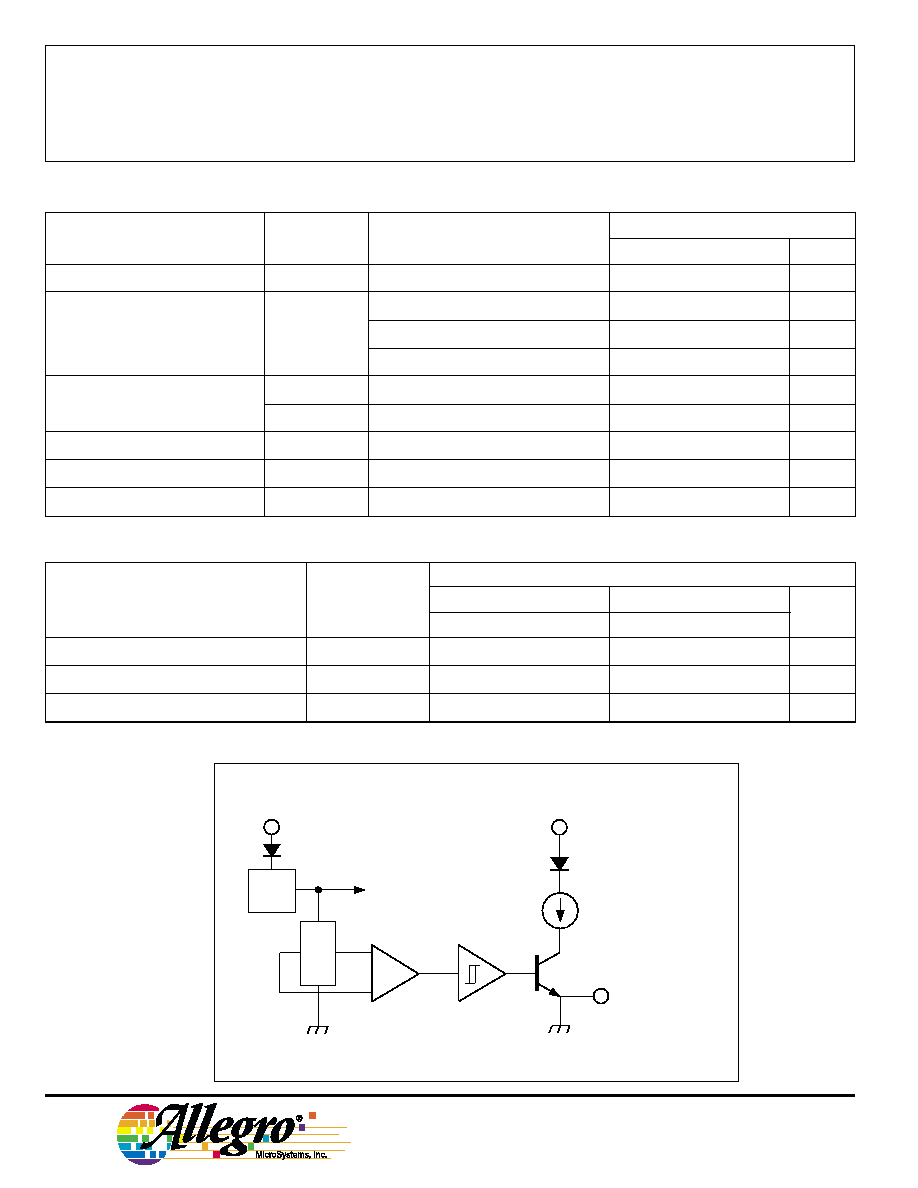 Allegro®
MicroSystems, Inc.